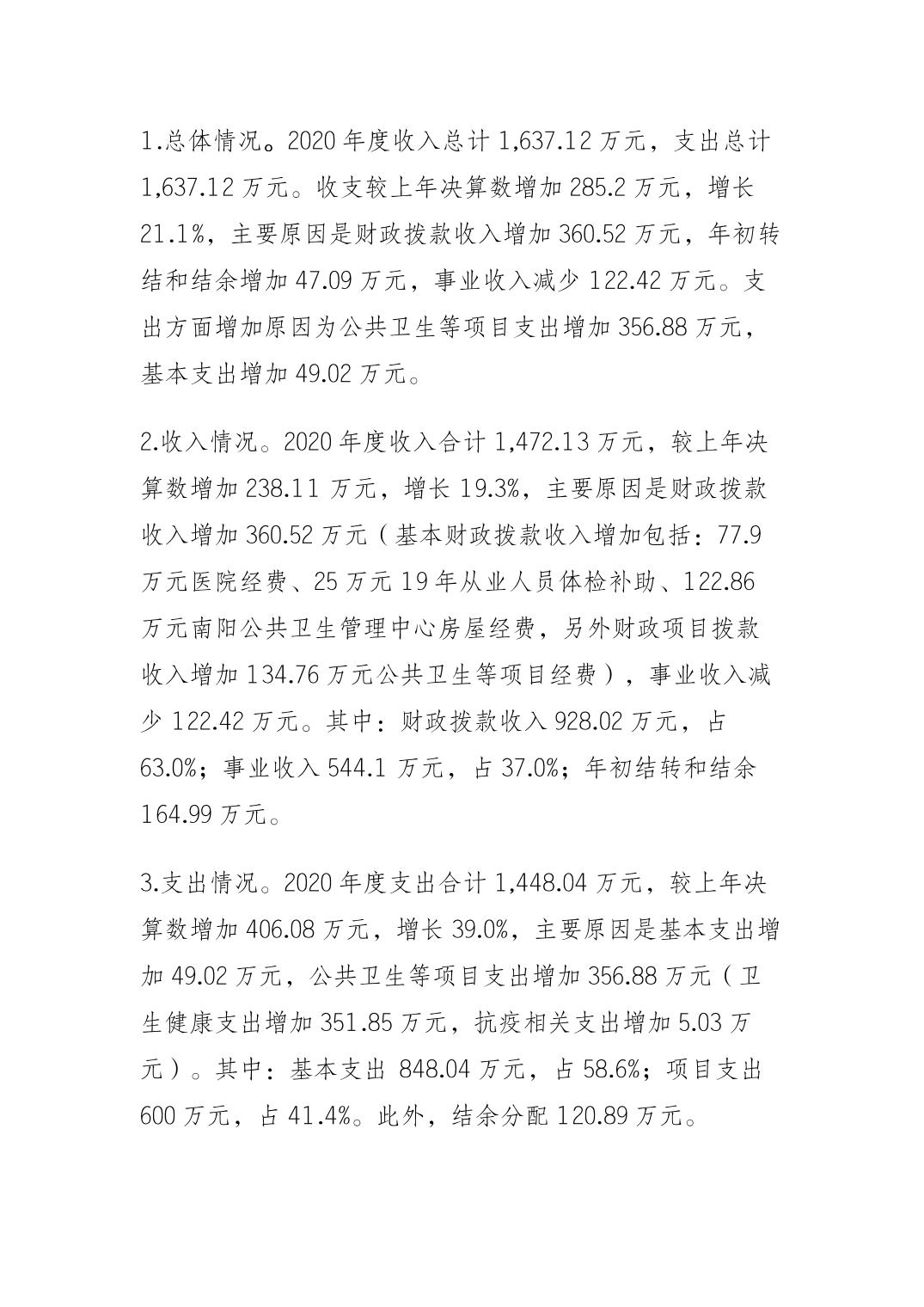 1.总体情况。2020 年度收入总计 1,637.12 万元，支出总计 1,637.12 万元。收支较上年决算数增加 285.2 万元，增长 21.1%，主要原因是财政拨款收入增加 360.52 万元，年初转结和结余增加 47.09 万元，事业收入减少 122.42 万元。支出方面增加原因为公共卫生等项目支出增加 356.88 万元，基本支出增加 49.02 万元。

2.收入情况。2020 年度收入合计 1,472.13 万元，较上年决算数增加 238.11 万元，增长 19.3%，主要原因是财政拨款收入增加 360.52 万元（基本财政拨款收入增加包括：77.9 万元医院经费、25 万元 19 年从业人员体检补助、122.86 万元南阳公共卫生管理中心房屋经费，另外财政项目拨款收入增加 134.76 万元公共卫生等项目经费），事业收入减少 122.42 万元。其中：财政拨款收入 928.02 万元，占 63.0%；事业收入 544.1 万元，占 37.0%；年初结转和结余 164.99 万元。

3.支出情况。2020 年度支出合计 1,448.04 万元，较上年决算数增加 406.08 万元，增长 39.0%，主要原因是基本支出增加 49.02 万元，公共卫生等项目支出增加 356.88 万元（卫生健康支出增加 351.85 万元，抗疫相关支出增加 5.03 万元）。其中：基本支出 848.04 万元，占 58.6%；项目支出 600 万元，占 41.4%。此外，结余分配 120.89 万元。